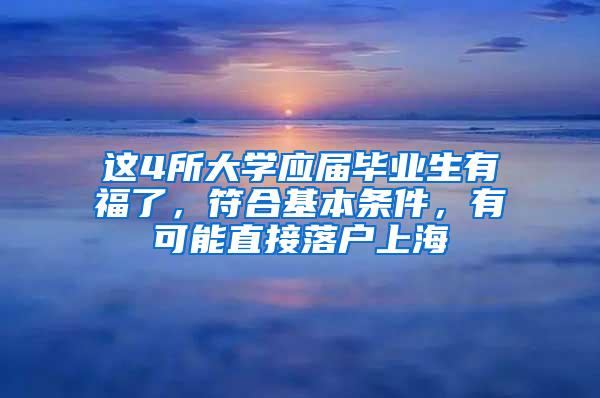 这4所大学应届毕业生有福了，符合基本条件，有可能直接落户上海